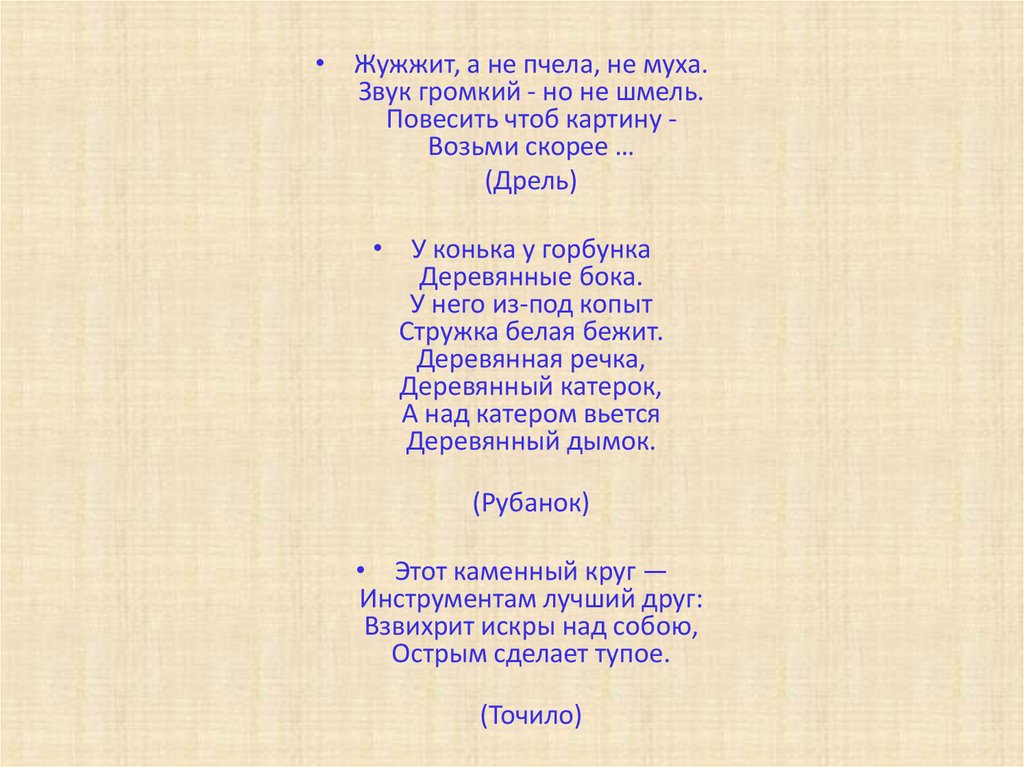 • Жужжит, а не пчела, не муха.
Звук громкий - но не шмель.
Повесить чтоб картину -
Возьми скорее …

(Дрель)

• У конька у горбунка
Деревянные бока.
У него из-под копыт
Стружка белая бежит.
Деревянная речка,
Деревянный катерок,
А над катером вьется
Деревянный дымок.

(Рубанок)

• Этот каменный круг —
Инструментам лучший друг:
Взвихрит искры над собою,
Острым сделает тупое.

(Точило)